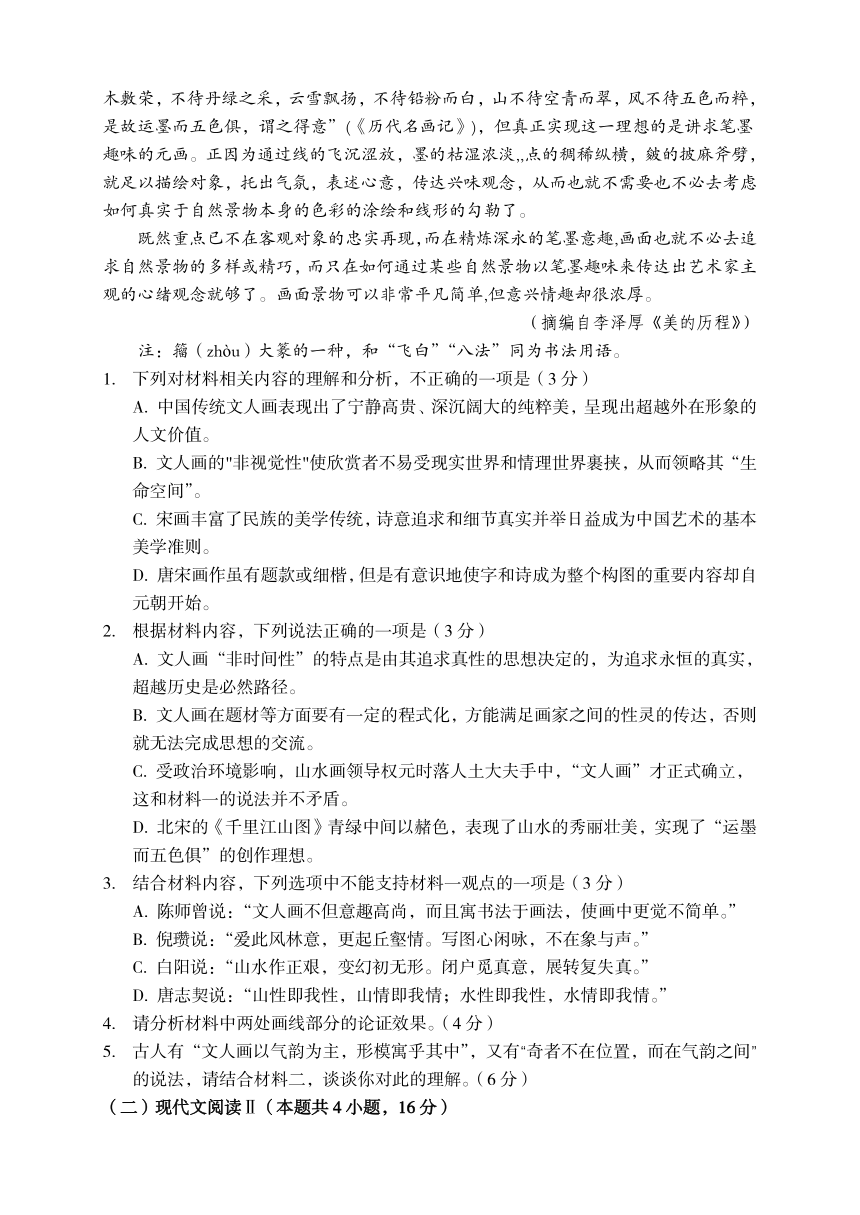 木敷荣，不待丹绿之采，云雪飘扬，不待铅粉而白，山不待空青而翠，凤不待五色而粹，是故运墨而五色俱，谓之得意”(《历代名画记》)，但真正实现这一理想的是讲求笔墨趣味的元画。正因为通过线的飞沉涩放，墨的枯湿浓淡,,,点的稠稀纵横，皴的披麻斧劈，就足以描绘对象，托出气氛，表述心意，传达兴味观念，从而也就不需要也不必去考虑如何真实于自然景物本身的色彩的涂绘和线形的勾勒了。

既然重点已不在客观对象的忠实再现,而在精炼深永的笔墨意趣,画面也就不必去追求自然景物的多样或精巧，而只在如何通过某些自然景物以笔墨趣味来传达出艺术家主观的心绪观念就够了。画面景物可以非常平凡简单,但意兴情趣却很浓厚。

(摘编自李泽厚《美的历程》)

注：籀(zhòu)大篆的一种，和“飞白”“八法”同为书法用语。

1. 下列对材料相关内容的理解和分析，不正确的一项是(3分)

A. 中国传统文人画表现出了宁静高贵、深沉阔大的纯粹美，呈现出超越外在形象的人文价值。

B. 文人画的"非视觉性"使欣赏者不易受现实世界和情理世界裹挟，从而领略其“生命空间”。

C. 宋画丰富了民族的美学传统，诗意追求和细节真实并举日益成为中国艺术的基本美学准则。

D. 唐宋画作虽有题款或细楷，但是有意识地使字和诗成为整个构图的重要内容却自元朝开始。

2. 根据材料内容，下列说法正确的一项是(3分)

A. 文人画“非时间性”的特点是由其追求真性的思想决定的，为追求永恒的真实，超越历史是必然路径。

B. 文人画在题材等方面要有一定的程式化，方能满足画家之间的性灵的传达，否则就无法完成思想的交流。

C. 受政治环境影响，山水画领导权元时落人士大夫手中，“文人画”才正式确立，这和材料一的说法并不矛盾。

D. 北宋的《千里江山图》青绿中间以赭色，表现了山水的秀丽壮美，实现了“运墨而五色俱”的创作理想。

3. 结合材料内容，下列选项中不能支持材料一观点的一项是(3分)

A. 陈师曾说：“文人画不但意趣高尚，而且寓书法于画法，使画中更觉不简单。”

B. 倪瓒说：“爱此风林意，更起丘壑情。写图心闲咏，不在象与声。”

C. 白阳说：“山水作正艰，变幻初无形。闭户觅真意，展转复失真。”

D. 唐志契说：“山性即我性，山情即我情；水性即我性，水情即我情。”

4. 请分析材料中两处画线部分的论证效果。(4分)

5. 古人有“文人画以气韵为主，形模寓乎其中”，又有“奇者不在位置，而在气韵之间”的说法，请结合材料二，谈谈你对此的理解。(6分)

(二)现代文阅读Ⅱ(本题共4小题，16分)